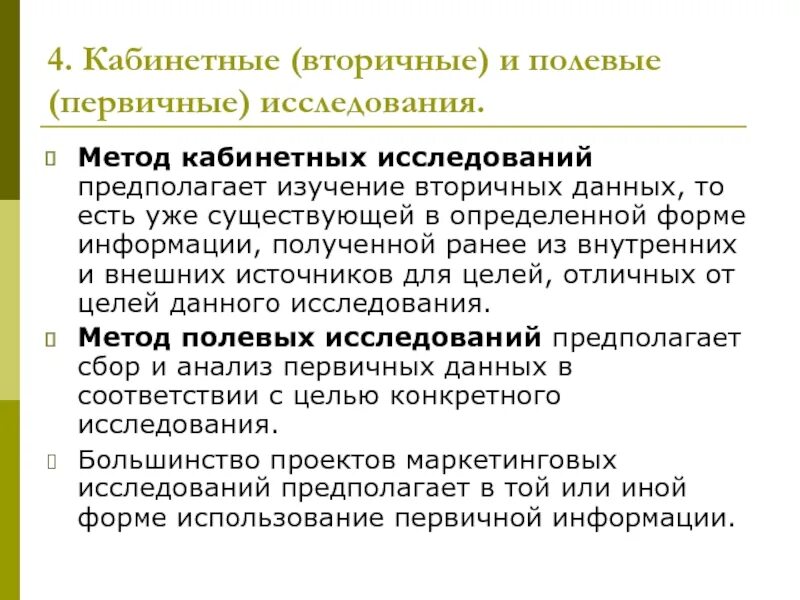 4. Кабинетные (вторичные) и полевые (первичные) исследования.

Метод кабинетных исследований предполагает изучение вторичных данных, то есть уже существующей в определенной форме информации, полученной ранее из внутренних и внешних источников для целей, отличных от целей данного исследования.

Метод полевых исследований предполагает сбор и анализ первичных данных в соответствии с целью конкретного исследования.

Большинство проектов маркетинговых исследований предполагает в той или иной форме использование первичной информации.